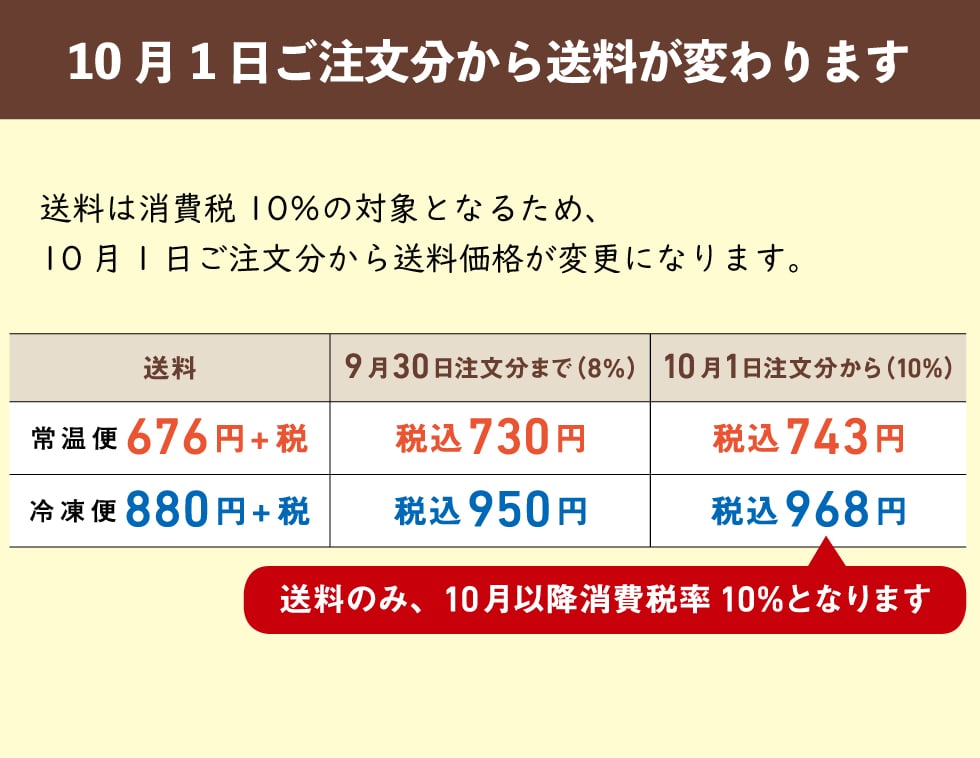 10月1日ご注文分から送料が変わります

送料は消費税 10%の対象となるため、
10月1日ご注文分から送料価格が変更になります。

| 送料 | 9月30日注文分まで（8%） | 10月1日注文分から（10%） |
|---|---|---|
| 常温便 676円+税 | 税込730円 | 税込743円 |
| 冷凍便 880円+税 | 税込950円 | 税込968円 |

送料のみ、10月以降消費税率 10%となります